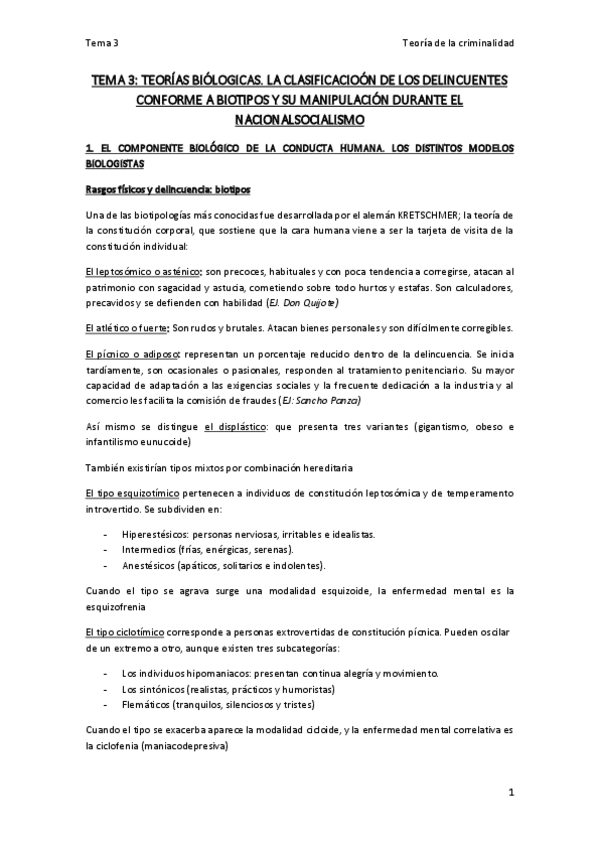 Tema 3

Teoría de la criminalidad

TEMA 3: TEORÍAS BIÓLOGICAS. LA CLASIFICACIOÓN DE LOS DELINCUENTES CONFORME A BIOTIPOS Y SU MANIPULACIÓN DURANTE EL NACIONALSOCIALISMO

1. EL COMPONENTE BIOLÓGICO DE LA CONDUCTA HUMANA. LOS DISTINTOS MODELOS BIOLOGISTAS

Rasgos físicos y delincuencia: biotipos

Una de las biotipologías más conocidas fue desarrollada por el alemán KRETSCHMER; la teoría de la constitución corporal, que sostiene que la cara humana viene a ser la tarjeta de visita de la constitución individual:

El leptosómico o asténico: son precoces, habituales y con poca tendencia a corregirse, atacan al patrimonio con sagacidad y astucia, cometiendo sobre todo hurtos y estafas. Son calculadores, precavidos y se defienden con habilidad (EJ. Don Quijote)

El atlético o fuerte: Son rudos y brutales. Atacan bienes personales y son difícilmente corregibles.

El pícnico o adiposo: representan un porcentaje reducido dentro de la delincuencia. Se inicia tardíamente, son ocasionales o pasionales, responden al tratamiento penitenciario. Su mayor capacidad de adaptación a las exigencias sociales y la frecuente dedicación a la industria y al comercio les facilita la comisión de fraudes (EJ: Sancho Panza)

Así mismo se distingue el displástico: que presenta tres variantes (gigantismo, obeso e infantilismo eunucoide)

También existirían tipos mixtos por combinación hereditaria

El tipo esquizotímico pertenecen a individuos de constitución leptosómica y de temperamento introvertido. Se subdividen en:

- Hiperestésicos: personas nerviosas, irritables e idealistas.
- Intermedios (frías, enérgicas, serenas).
- Anestésicos (apáticos, solitarios e indolentes).

Cuando el tipo se agrava surge una modalidad esquizoide, la enfermedad mental es la esquizofrenia

El tipo ciclotímico corresponde a personas extrovertidas de constitución pícnica. Pueden oscilar de un extremo a otro, aunque existen tres subcategorías:

- Los individuos hipomaniacos: presentan continua alegría y movimiento.
- Los sintónicos (realistas, prácticos y humoristas)
- Flemáticos (tranquilos, silenciosos y tristes)

Cuando el tipo se exacerba aparece la modalidad cicloide, y la enfermedad mental correlativa es la ciclofenia (maniacodepresiva)

1